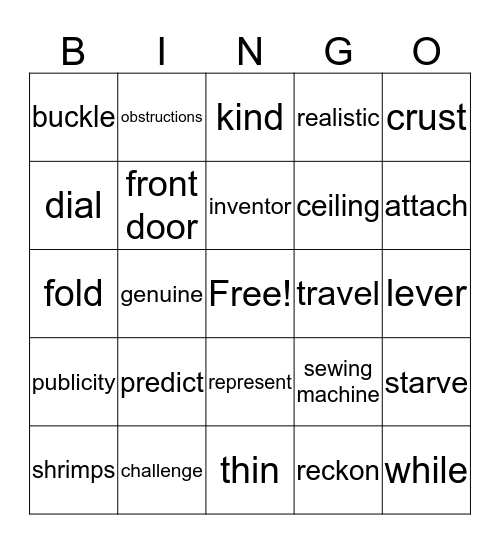 | B | I | N | G | O |
|---|---|---|---|---|
| buckle | obstructions | kind | realistic | crust |
| dial | front door | inventor | ceiling | attach |
| fold | genuine | Free! | travel | lever |
| publicity | predict | represent | sewing machine | starve |
| shrimps | challenge | thin | reckon | while |